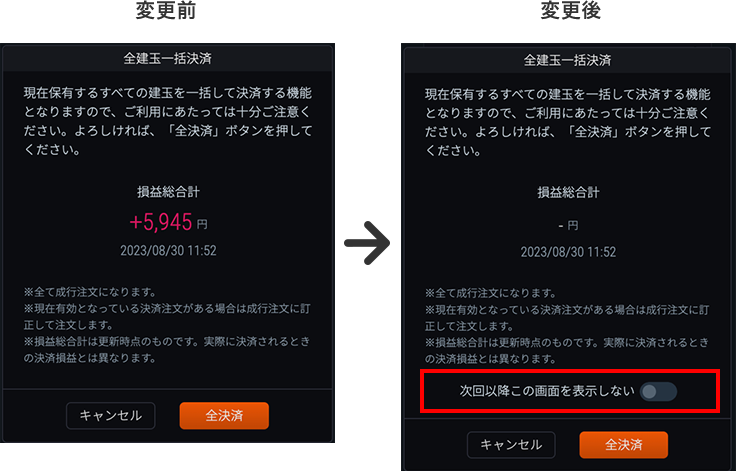 変更前

全建玉一括決済

現在保有するすべての建玉を一括して決済する機能となりますので、ご利用にあたっては十分ご注意ください。よろしければ、「全決済」ボタンを押してください。

損益総合計

+5,945 円

2023/08/30 11:52

※全て成行注文になります。
※現在有効となっている決済注文がある場合は成行注文に訂正して注文します。
※損益総合計は更新時点のものです。実際に決済されるときの決済損益とは異なります。

キャンセル　全決済

変更後

全建玉一括決済

現在保有するすべての建玉を一括して決済する機能となりますので、ご利用にあたっては十分ご注意ください。よろしければ、「全決済」ボタンを押してください。

損益総合計

- 円

2023/08/30 11:52

※全て成行注文になります。
※現在有効となっている決済注文がある場合は成行注文に訂正して注文します。
※損益総合計は更新時点のものです。実際に決済されるときの決済損益とは異なります。

次回以降この画面を表示しない

キャンセル　全決済